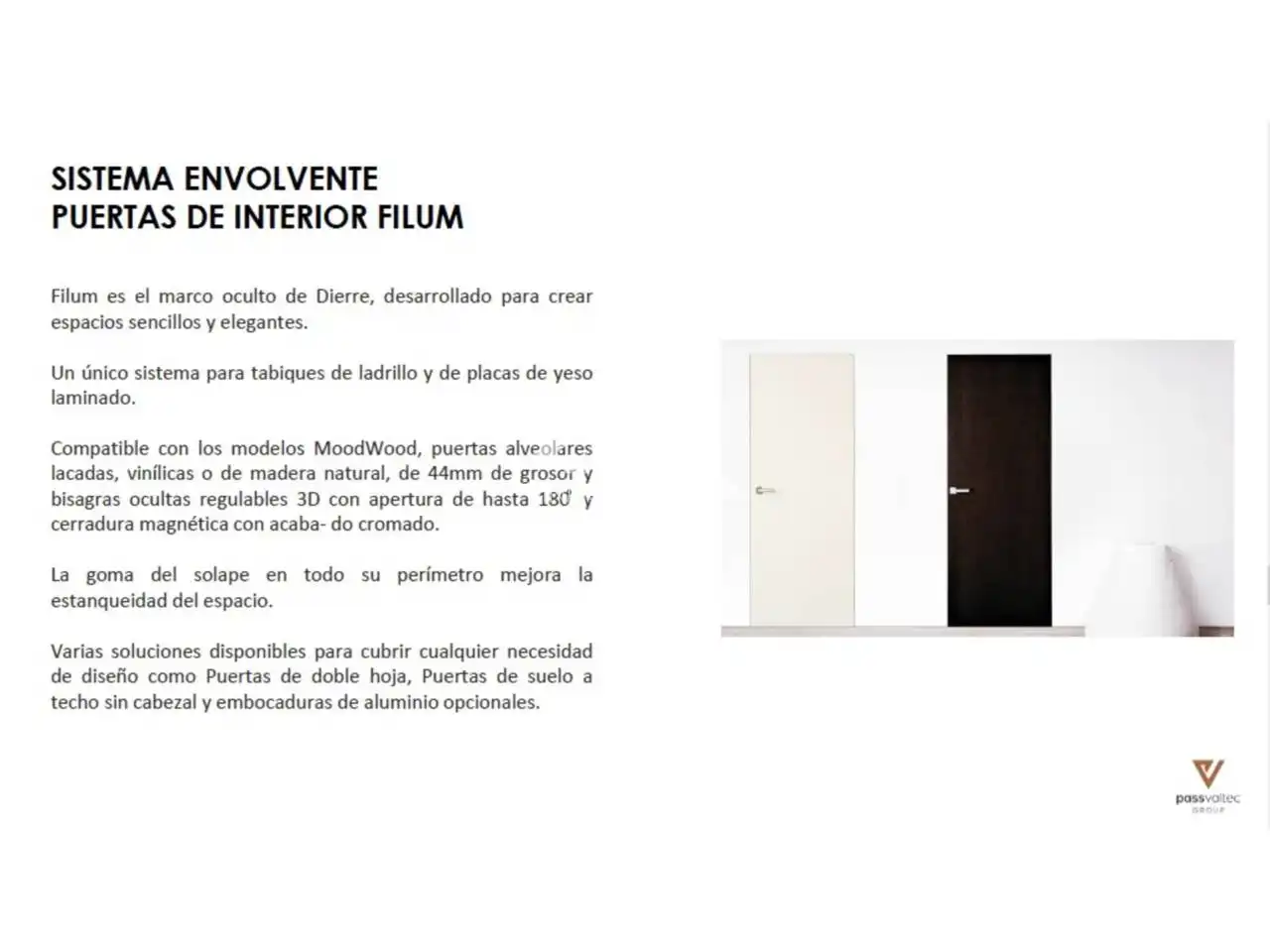 SISTEMA ENVOLVENTE
PUERTAS DE INTERIOR FILUM

Filum es el marco oculto de Dierre, desarrollado para crear espacios sencillos y elegantes.

Un único sistema para tabiques de ladrillo y de placas de yeso laminado.

Compatible con los modelos MoodWood, puertas alveolares lacadas, vinílicas o de madera natural, de 44mm de grosor y bisagras ocultas regulables 3D con apertura de hasta 180° y cerradura magnética con acaba- do cromado.

La goma del solape en todo su perímetro mejora la estanqueidad del espacio.

Varias soluciones disponibles para cubrir cualquier necesidad de diseño como Puertas de doble hoja, Puertas de suelo a techo sin cabezal y embocaduras de aluminio opcionales.

passvaltec
GROUP